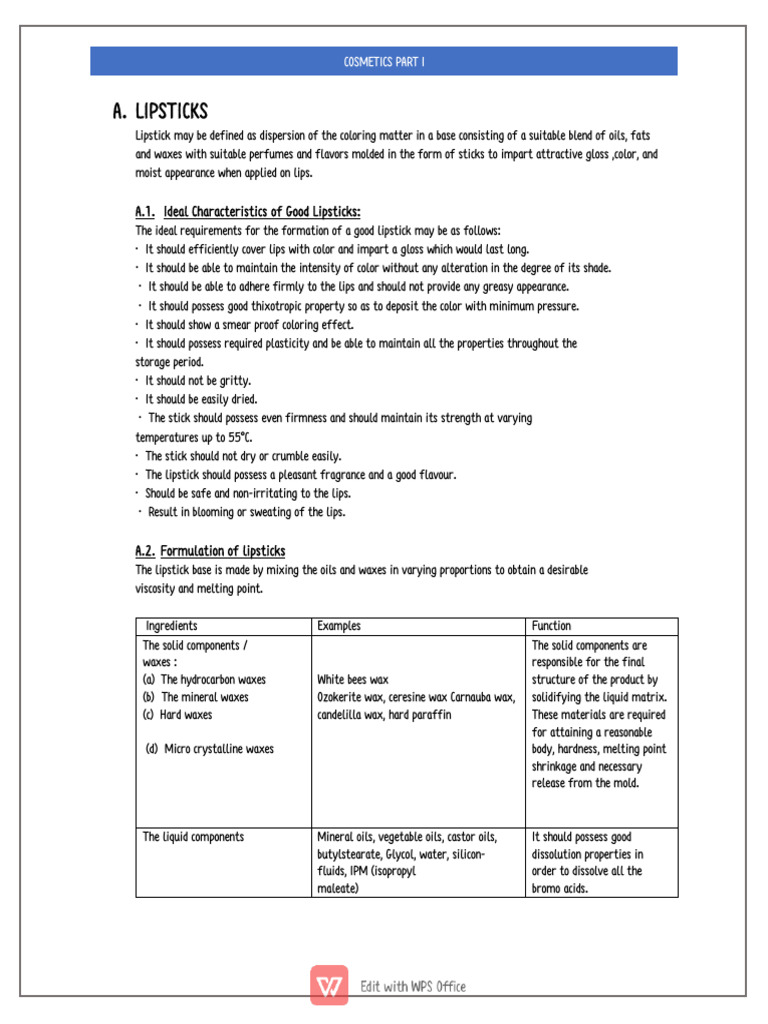 COSMETICS PART I

A. LIPSTICKS

Lipstick may be defined as dispersion of the coloring matter in a base consisting of a suitable blend of oils, fats and waxes with suitable perfumes and flavors molded in the form of sticks to impart attractive gloss ,color, and moist appearance when applied on lips.

A.1. Ideal Characteristics of Good Lipsticks:

The ideal requirements for the formation of a good lipstick may be as follows:
• It should efficiently cover lips with color and impart a gloss which would last long.
• It should be able to maintain the intensity of color without any alteration in the degree of its shade.
• It should be able to adhere firmly to the lips and should not provide any greasy appearance.
• It should possess good thixotropic property so as to deposit the color with minimum pressure.
• It should show a smear proof coloring effect.
• It should possess required plasticity and be able to maintain all the properties throughout the storage period.
• It should not be gritty.
• It should be easily dried.
• The stick should possess even firmness and should maintain its strength at varying temperatures up to 55°C.
• The stick should not dry or crumble easily.
• The lipstick should possess a pleasant fragrance and a good flavour.
• Should be safe and non-irritating to the lips.
• Result in blooming or sweating of the lips.

A.2. Formulation of lipsticks

The lipstick base is made by mixing the oils and waxes in varying proportions to obtain a desirable viscosity and melting point.

| Ingredients | Examples | Function |
|---|---|---|
| The solid components / waxes : (a) The hydrocarbon waxes (b) The mineral waxes (c) Hard waxes (d) Micro crystalline waxes | White bees wax Ozokerite wax, ceresine wax Carnauba wax, candelilla wax, hard paraffin | The solid components are responsible for the final structure of the product by solidifying the liquid matrix. These materials are required for attaining a reasonable body, hardness, melting point shrinkage and necessary release from the mold. |
| The liquid components | Mineral oils, vegetable oils, castor oils, butylstearate, Glycol, water, silicon-fluids, IPM (isopropyl maleate) | It should possess good dissolution properties in order to dissolve all the bromo acids. |

Edit with WPS Office